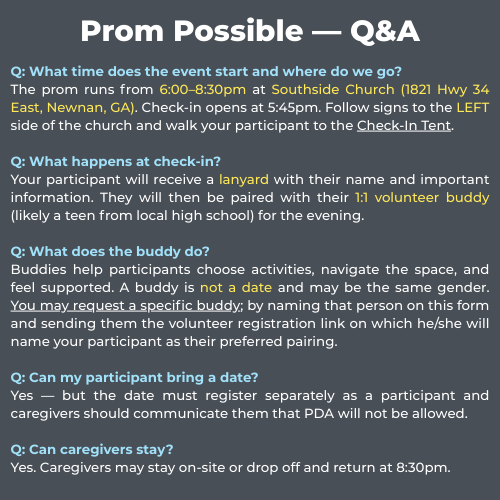 Prom Possible — Q&A

Q: What time does the event start and where do we go?
The prom runs from 6:00–8:30pm at Southside Church (1821 Hwy 34 East, Newnan, GA). Check-in opens at 5:45pm. Follow signs to the LEFT side of the church and walk your participant to the Check-In Tent.

Q: What happens at check-in?
Your participant will receive a lanyard with their name and important information. They will then be paired with their 1:1 volunteer buddy (likely a teen from local high school) for the evening.

Q: What does the buddy do?
Buddies help participants choose activities, navigate the space, and feel supported. A buddy is not a date and may be the same gender. You may request a specific buddy; by naming that person on this form and sending them the volunteer registration link on which he/she will name your participant as their preferred pairing.

Q: Can my participant bring a date?
Yes — but the date must register separately as a participant and caregivers should communicate them that PDA will not be allowed.

Q: Can caregivers stay?
Yes. Caregivers may stay on-site or drop off and return at 8:30pm.